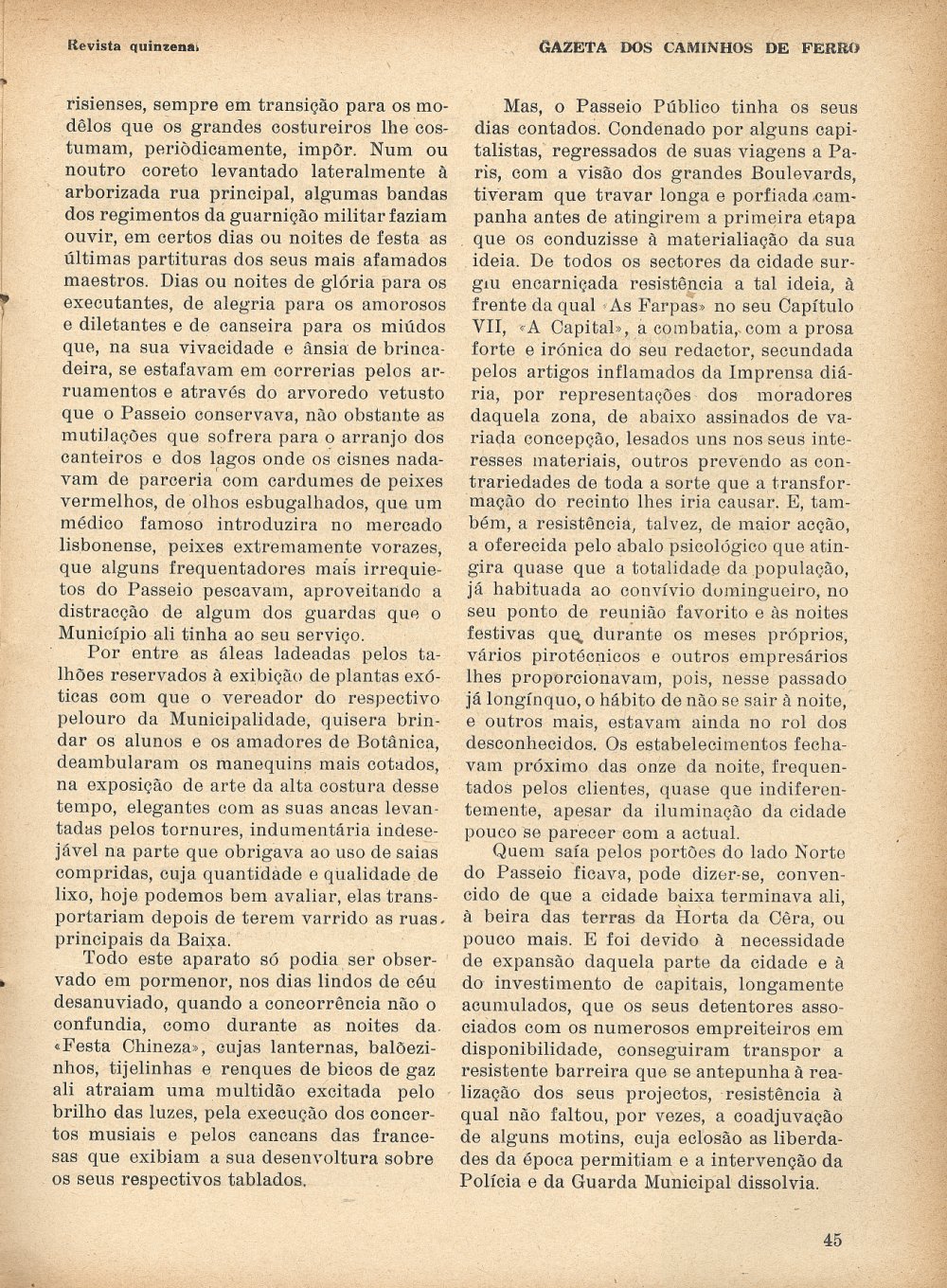 Revista quinzenal

GAZETA DOS CAMINHOS DE FERRO

risienses, sempre em transição para os modêlos que os grandes costureiros lhe costumam, periòdicamente, impôr. Num ou noutro coreto levantado lateralmente à arborizada rua principal, algumas bandas dos regimentos da guarnição militar faziam ouvir, em certos dias ou noites de festa as últimas partituras dos seus mais afamados maestros. Dias ou noites de glória para os executantes, de alegria para os amorosos e diletantes e de canseira para os miúdos que, na sua vivacidade e ânsia de brincadeira, se estafavam em correrias pelos arruamentos e através do arvoredo vetusto que o Passeio conservava, não obstante as mutilações que sofrera para o arranjo dos canteiros e dos lagos onde os cisnes nadavam de parceria com cardumes de peixes vermelhos, de olhos esbugalhados, que um médico famoso introduzira no mercado lisbonense, peixes extremamente vorazes, que alguns frequentadores mais irrequietos do Passeio pescavam, aproveitando a distracção de algum dos guardas que o Município ali tinha ao seu serviço.

Por entre as áleas ladeadas pelos talhões reservados à exibição de plantas exóticas com que o vereador do respectivo pelouro da Municipalidade, quisera brindar os alunos e os amadores de Botânica, deambularam os manequins mais cotados, na exposição de arte da alta costura desse tempo, elegantes com as suas ancas levantadas pelos tornures, indumentária indesejável na parte que obrigava ao uso de saias compridas, cuja quantidade e qualidade de lixo, hoje podemos bem avaliar, elas transportariam depois de terem varrido as ruas principais da Baixa.

Todo este aparato só podia ser observado em pormenor, nos dias lindos de céu desanuviado, quando a concorrência não o confundia, como durante as noites da «Festa Chineza», cujas lanternas, balõezinhos, tijelinhas e renques de bicos de gaz ali atraiam uma multidão excitada pelo brilho das luzes, pela execução dos concertos musiais e pelos cancans das francesas que exibiam a sua desenvoltura sobre os seus respectivos tablados.

Mas, o Passeio Público tinha os seus dias contados. Condenado por alguns capitalistas, regressados de suas viagens a Paris, com a visão dos grandes Boulevards, tiveram que travar longa e porfiada campanha antes de atingirem a primeira etapa que os conduzisse à materialiação da sua ideia. De todos os sectores da cidade surgiu encarniçada resistência a tal ideia, à frente da qual «As Farpas» no seu Capítulo VII, «A Capital», a combatia, com a prosa forte e irónica do seu redactor, secundada pelos artigos inflamados da Imprensa diária, por representações dos moradores daquela zona, de abaixo assinados de variada concepção, lesados uns nos seus interesses materiais, outros prevendo as contrariedades de toda a sorte que a transformação do recinto lhes iria causar. E, também, a resistência, talvez, de maior acção, a oferecida pelo abalo psicológico que atingira quase que a totalidade da população, já habituada ao convívio domingueiro, no seu ponto de reunião favorito e às noites festivas que, durante os meses próprios, vários pirotécnicos e outros empresários lhes proporcionavam, pois, nesse passado já longínquo, o hábito de não se sair à noite, e outros mais, estavam ainda no rol dos desconhecidos. Os estabelecimentos fechavam próximo das onze da noite, frequentados pelos clientes, quase que indiferentemente, apesar da iluminação da cidade pouco se parecer com a actual.

Quem saía pelos portões do lado Norte do Passeio ficava, pode dizer-se, convencido de que a cidade baixa terminava ali, à beira das terras da Horta da Cêra, ou pouco mais. E foi devido à necessidade de expansão daquela parte da cidade e à do investimento de capitais, longamente acumulados, que os seus detentores associados com os numerosos empreiteiros em disponibilidade, conseguiram transpor a resistente barreira que se antepunha à realização dos seus projectos, resistência à qual não faltou, por vezes, a coadjuvação de alguns motins, cuja eclosão as liberdades da época permitiam e a intervenção da Polícia e da Guarda Municipal dissolvia.

45